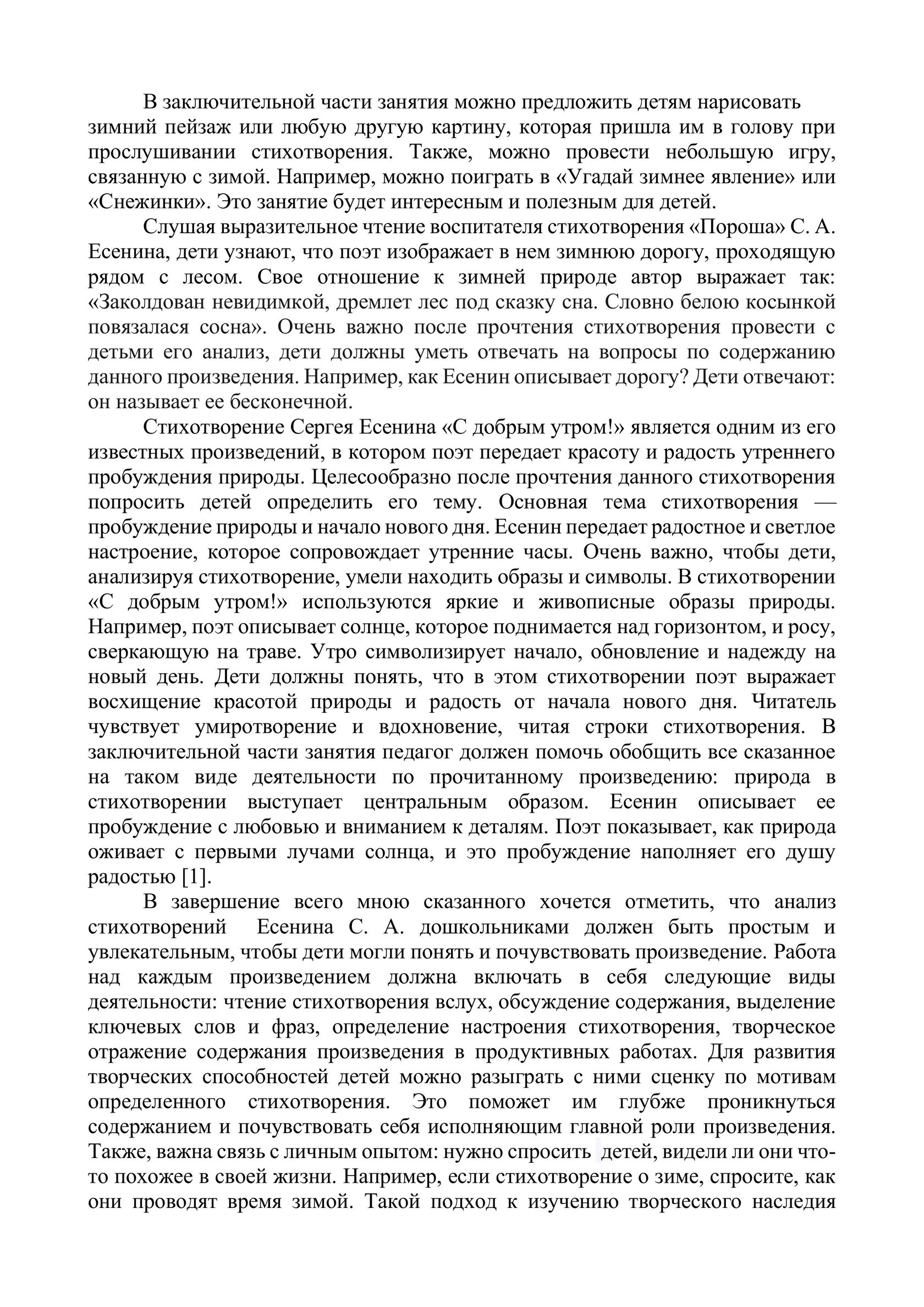 В заключительной части занятия можно предложить детям нарисовать зимний пейзаж или любую другую картину, которая пришла им в голову при прослушивании стихотворения. Также, можно провести небольшую игру, связанную с зимой. Например, можно поиграть в «Угадай зимнее явление» или «Снежинки». Это занятие будет интересным и полезным для детей.

Слушая выразительное чтение воспитателя стихотворения «Пороша» С. А. Есенина, дети узнают, что поэт изображает в нем зимнюю дорогу, проходящую рядом с лесом. Свое отношение к зимней природе автор выражает так: «Заколдован невидимкой, дремлет лес под сказку сна. Словно белою косынкой повязалася сосна». Очень важно после прочтения стихотворения провести с детьми его анализ, дети должны уметь отвечать на вопросы по содержанию данного произведения. Например, как Есенин описывает дорогу? Дети отвечают: он называет ее бесконечной.

Стихотворение Сергея Есенина «С добрым утром!» является одним из его известных произведений, в котором поэт передает красоту и радость утреннего пробуждения природы. Целесообразно после прочтения данного стихотворения попросить детей определить его тему. Основная тема стихотворения — пробуждение природы и начало нового дня. Есенин передает радостное и светлое настроение, которое сопровождает утренние часы. Очень важно, чтобы дети, анализируя стихотворение, умели находить образы и символы. В стихотворении «С добрым утром!» используются яркие и живописные образы природы. Например, поэт описывает солнце, которое поднимается над горизонтом, и росу, сверкающую на траве. Утро символизирует начало, обновление и надежду на новый день. Дети должны понять, что в этом стихотворении поэт выражает восхищение красотой природы и радость от начала нового дня. Читатель чувствует умиротворение и вдохновение, читая строки стихотворения. В заключительной части занятия педагог должен помочь обобщить все сказанное на таком виде деятельности по прочитанному произведению: природа в стихотворении выступает центральным образом. Есенин описывает ее пробуждение с любовью и вниманием к деталям. Поэт показывает, как природа оживает с первыми лучами солнца, и это пробуждение наполняет его душу радостью [1].

В завершение всего мною сказанного хочется отметить, что анализ стихотворений Есенина С. А. дошкольниками должен быть простым и увлекательным, чтобы дети могли понять и почувствовать произведение. Работа над каждым произведением должна включать в себя следующие виды деятельности: чтение стихотворения вслух, обсуждение содержания, выделение ключевых слов и фраз, определение настроения стихотворения, творческое отражение содержания произведения в продуктивных работах. Для развития творческих способностей детей можно разыграть с ними сценку по мотивам определенного стихотворения. Это поможет им глубже проникнуться содержанием и почувствовать себя исполняющим главной роли произведения. Также, важна связь с личным опытом: нужно спросить детей, видели ли они что-то похожее в своей жизни. Например, если стихотворение о зиме, спросите, как они проводят время зимой. Такой подход к изучению творческого наследия